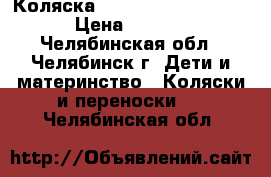 Коляска

Цена

Челябинская обл

Челябинск г  Дети и материнство  Коляски и переноски

Челябинская обл

http://Объявлений.сайт